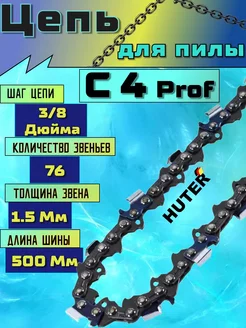 Цепь

для пилы

C 4 Prof

ШАГ ЦЕПИ

3/8 Дюйма

КОЛИЧЕСТВО ЗВЕНЬЕВ

76

ТОЛЩИНА ЗВЕНА

1.5 Мм

ДЛИНА ШИНЫ

500 Мм

HUTER